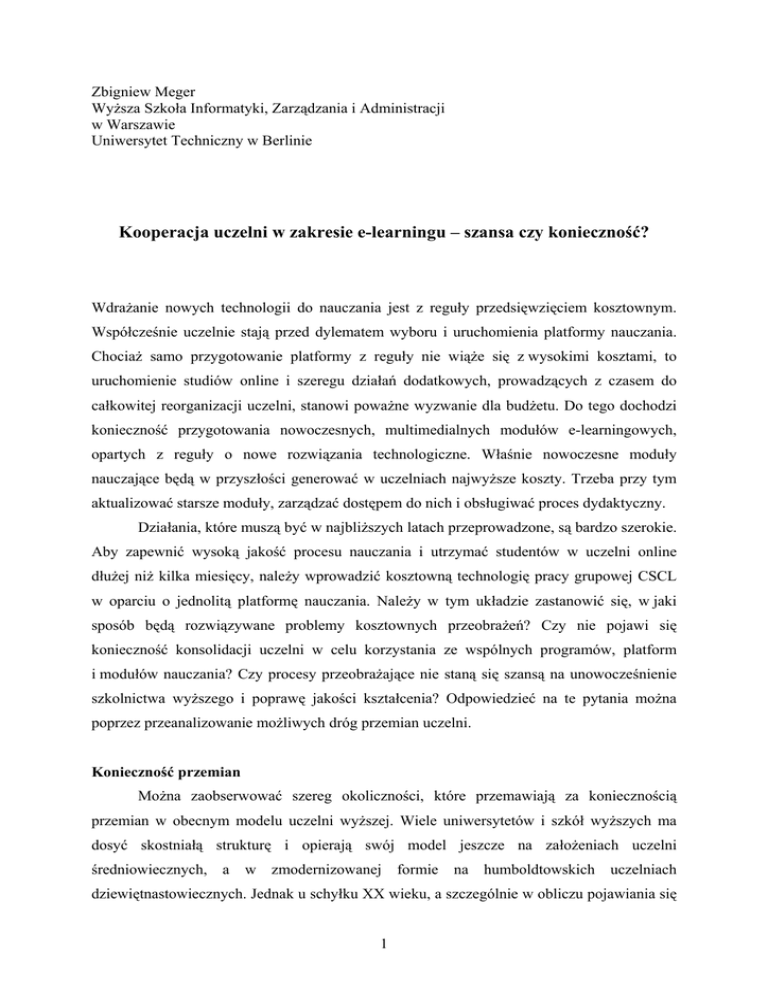 Zbigniew Meger
Wyższa Szkoła Informatyki, Zarządzania i Administracji
w Warszawie
Uniwersytet Techniczny w Berlinie

Kooperacja uczelni w zakresie e-learningu – szansa czy konieczność?

Wdrażanie nowych technologii do nauczania jest z reguły przedsięwzięciem kosztownym. Współcześnie uczelnie stają przed dylematem wyboru i uruchomienia platformy nauczania. Chociaż samo przygotowanie platformy z reguły nie wiąże się z wysokimi kosztami, to uruchomienie studiów online i szeregu działań dodatkowych, prowadzących z czasem do całkowitej reorganizacji uczelni, stanowi poważne wyzwanie dla budżetu. Do tego dochodzi konieczność przygotowania nowoczesnych, multimedialnych modułów e-learningowych, opartych z reguły o nowe rozwiązania technologiczne. Właśnie nowoczesne moduły nauczające będą w przyszłości generować w uczelniach najwyższe koszty. Trzeba przy tym aktualizować starsze moduły, zarządzać dostępem do nich i obsługiwać proces dydaktyczny.

Działania, które muszą być w najbliższych latach przeprowadzone, są bardzo szerokie. Aby zapewnić wysoką jakość procesu nauczania i utrzymać studentów w uczelni online dłużej niż kilka miesięcy, należy wprowadzić kosztowną technologię pracy grupowej CSCL w oparciu o jednolitą platformę nauczania. Należy w tym układzie zastanowić się, w jaki sposób będą rozwiązywane problemy kosztownych przeobrażeń? Czy nie pojawi się konieczność konsolidacji uczelni w celu korzystania ze wspólnych programów, platform i modułów nauczania? Czy procesy przeobrażające nie staną się szansą na unowocześnienie szkolnictwa wyższego i poprawę jakości kształcenia? Odpowiedzieć na te pytania można poprzez przeanalizowanie możliwych dróg przemian uczelni.

Konieczność przemian

Można zaobserwować szereg okoliczności, które przemawiają za koniecznością przemian w obecnym modelu uczelni wyższej. Wiele uniwersytetów i szkół wyższych ma dosyć skostniałą strukturę i opierają swój model jeszcze na założeniach uczelni średniowiecznych, a w zmodernizowanej formie na humboldtowskich uczelniach dziewiętnastowiecznych. Jednak u schyłku XX wieku, a szczególnie w obliczu pojawiania się

1